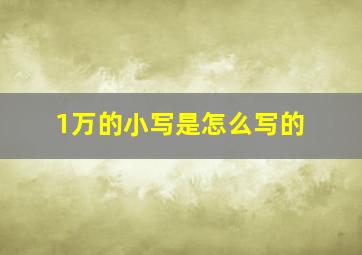 1万的小写是怎么写的